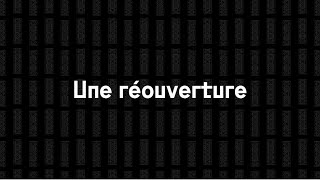 Une réouverture